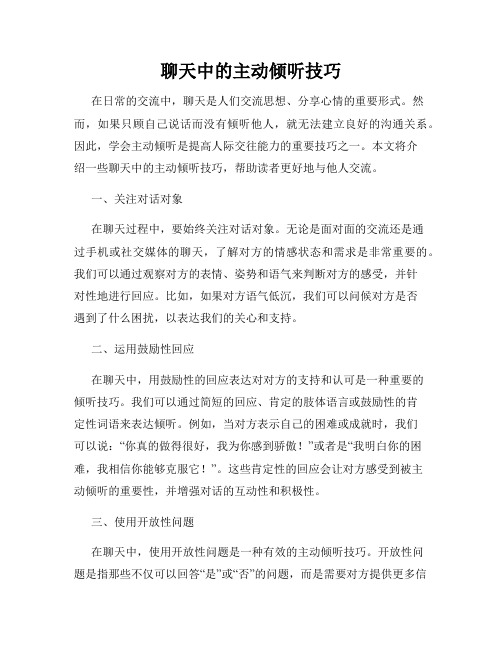 聊天中的主动倾听技巧

在日常的交流中，聊天是人们交流思想、分享心情的重要形式。然而，如果只顾自己说话而没有倾听他人，就无法建立良好的沟通关系。因此，学会主动倾听是提高人际交往能力的重要技巧之一。本文将介绍一些聊天中的主动倾听技巧，帮助读者更好地与他人交流。

一、关注对话对象

在聊天过程中，要始终关注对话对象。无论是面对面的交流还是通过手机或社交媒体的聊天，了解对方的情感状态和需求是非常重要的。我们可以通过观察对方的表情、姿势和语气来判断对方的感受，并针对性地进行回应。比如，如果对方语气低沉，我们可以问候对方是否遇到了什么困扰，以表达我们的关心和支持。

二、运用鼓励性回应

在聊天中，用鼓励性的回应表达对对方的支持和认可是一种重要的倾听技巧。我们可以通过简短的回应、肯定的肢体语言或鼓励性的肯定性词语来表达倾听。例如，当对方表示自己的困难或成就时，我们可以说：“你真的做得很好，我为你感到骄傲！”或者是“我明白你的困难，我相信你能够克服它！”。这些肯定性的回应会让对方感受到被主动倾听的重要性，并增强对话的互动性和积极性。

三、使用开放性问题

在聊天中，使用开放性问题是一种有效的主动倾听技巧。开放性问题是指那些不仅可以回答“是”或“否”的问题，而是需要对方提供更多信